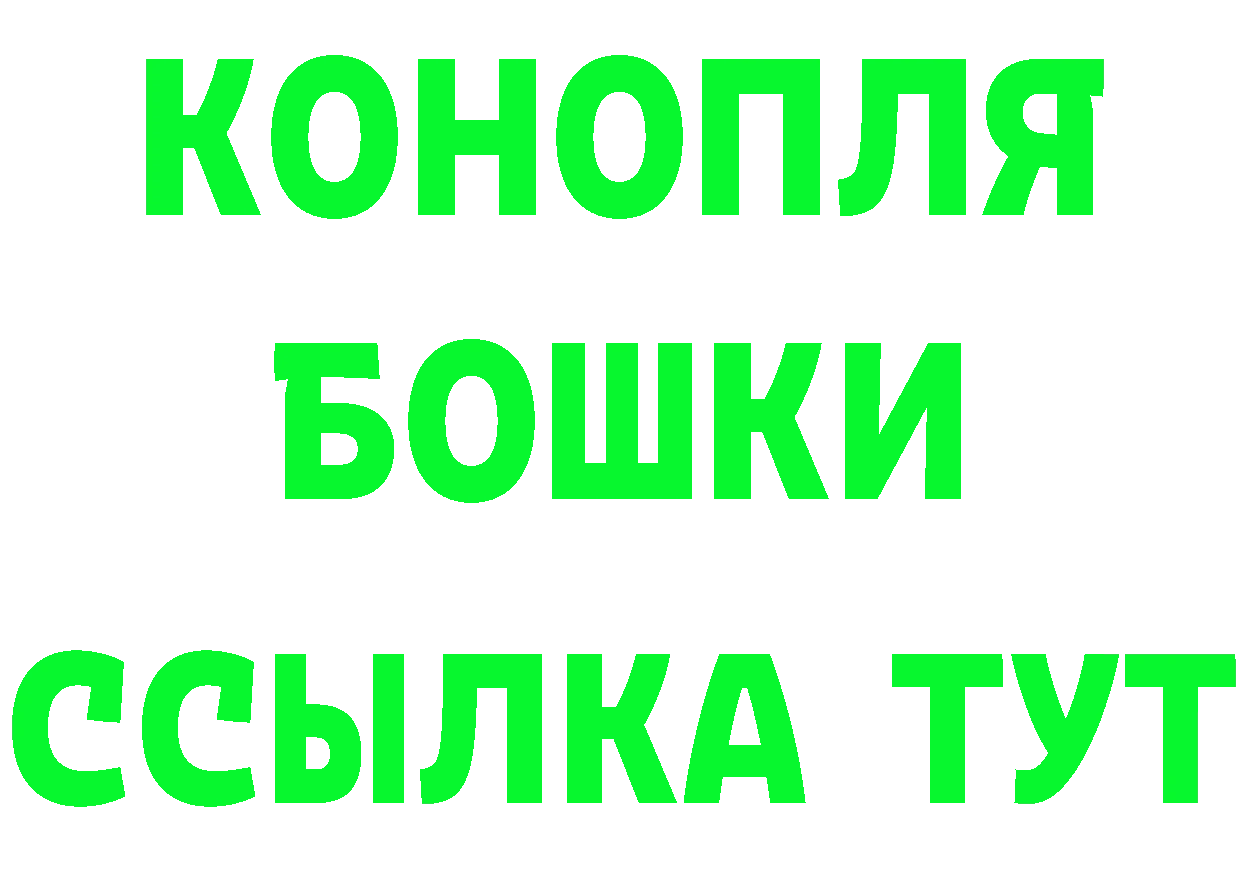 КОНОПЛЯ
БОШКИ
ССЫЛКА ТУТ